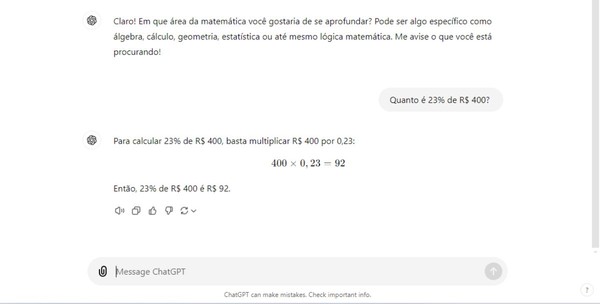 Claro! Em que área da matemática você gostaria de se aprofundar? Pode ser algo específico como álgebra, cálculo, geometria, estatística ou até mesmo lógica matemática. Me avise o que você está procurando!

Quanto é 23% de R$ 400?

Para calcular 23% de R$ 400, basta multiplicar R$ 400 por 0,23:

$400 \times 0,23 = 92$

Então, 23% de R$ 400 é R$ 92.

Message ChatGPT

ChatGPT can make mistakes. Check important info.

?